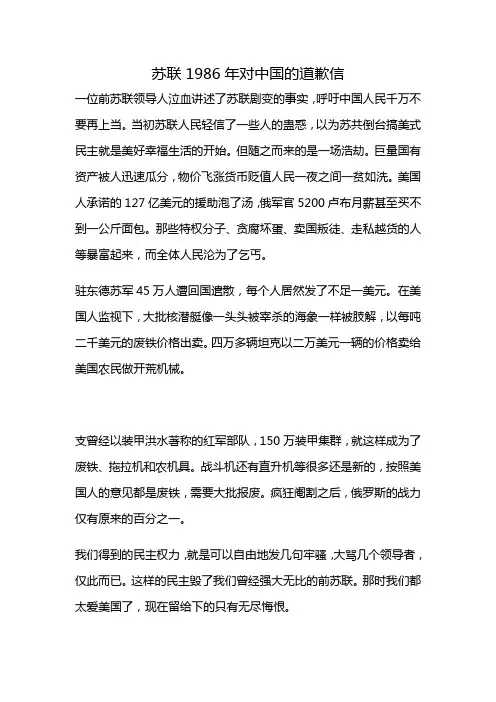 苏联 1986 年对中国的道歉信

一位前苏联领导人泣血讲述了苏联剧变的事实，呼吁中国人民千万不要再上当。当初苏联人民轻信了一些人的蛊惑，以为苏共倒台搞美式民主就是美好幸福生活的开始。但随之而来的是一场浩劫。巨量国有资产被人迅速瓜分，物价飞涨货币贬值人民一夜之间一贫如洗。美国人承诺的 127 亿美元的援助泡了汤，俄军官 5200 卢布月薪甚至买不到一公斤面包。那些特权分子、贪腐坏蛋、卖国叛徒、走私越货的人等暴富起来，而全体人民沦为了乞丐。

驻东德苏军 45 万人遭回国遣散，每个人居然发了不足一美元。在美国人监视下，大批核潜艇像一头头被宰杀的海象一样被肢解，以每吨二千美元的废铁价格出卖。四万多辆坦克以二万美元一辆的价格卖给美国农民做开荒机械。

支曾经以装甲洪水著称的红军部队，150 万装甲集群，就这样成为了废铁、拖拉机和农机具。战斗机还有直升机等很多还是新的，按照美国人的意见都是废铁，需要大批报废。疯狂阉割之后，俄罗斯的战力仅有原来的百分之一。

我们得到的民主权力，就是可以自由地发几句牢骚，大骂几个领导者，仅此而已。这样的民主毁了我们曾经强大无比的前苏联。那时我们都太爱美国了，现在留给下的只有无尽悔恨。